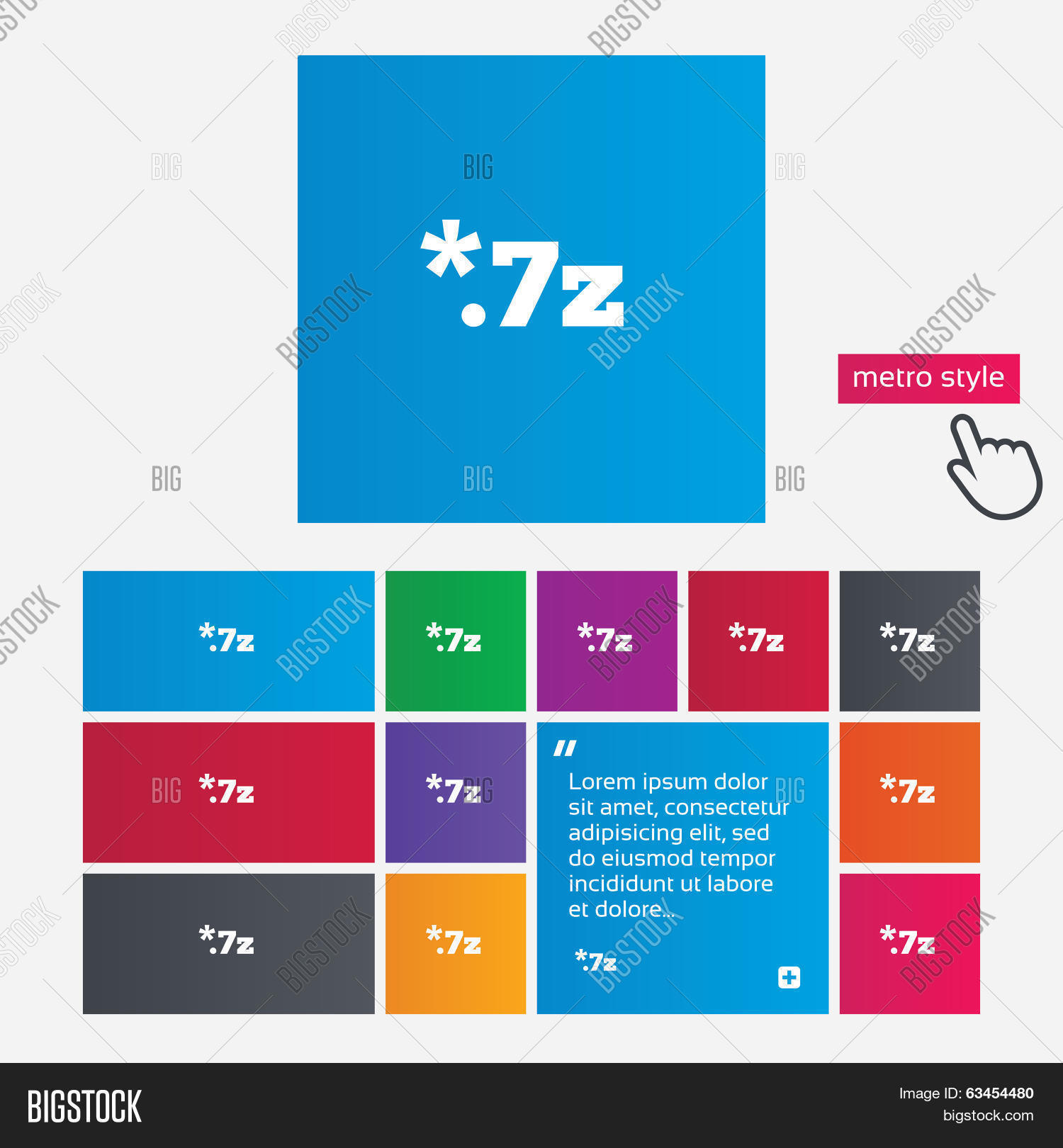 *.7z

metro style

*.7z

*.7z

*.7z

*.7z

*.7z

*.7z

*.7z

"

Lorem ipsum dolor sit amet, consectetur adipisicing elit, sed do eiusmod tempor incididunt ut labore et dolore...

*.7z

*.7z

*.7z

*.7z

*.7z

BIGSTOCK

Image ID: 63454480
bigstock.com

BIGSTOCK

BIG